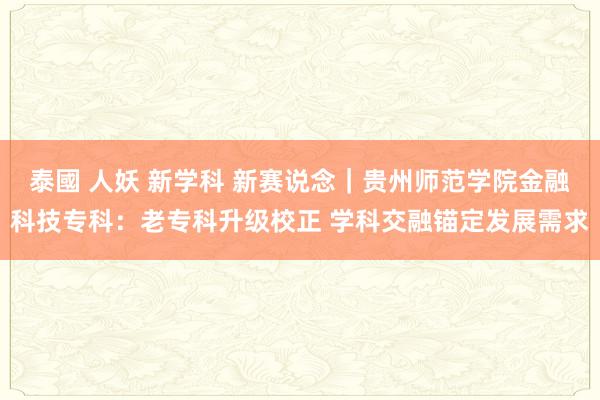 泰國 人妖 新学科 新赛说念｜贵州师范学院金融科技专科：老专科升级校正 学科交融锚定发展需求